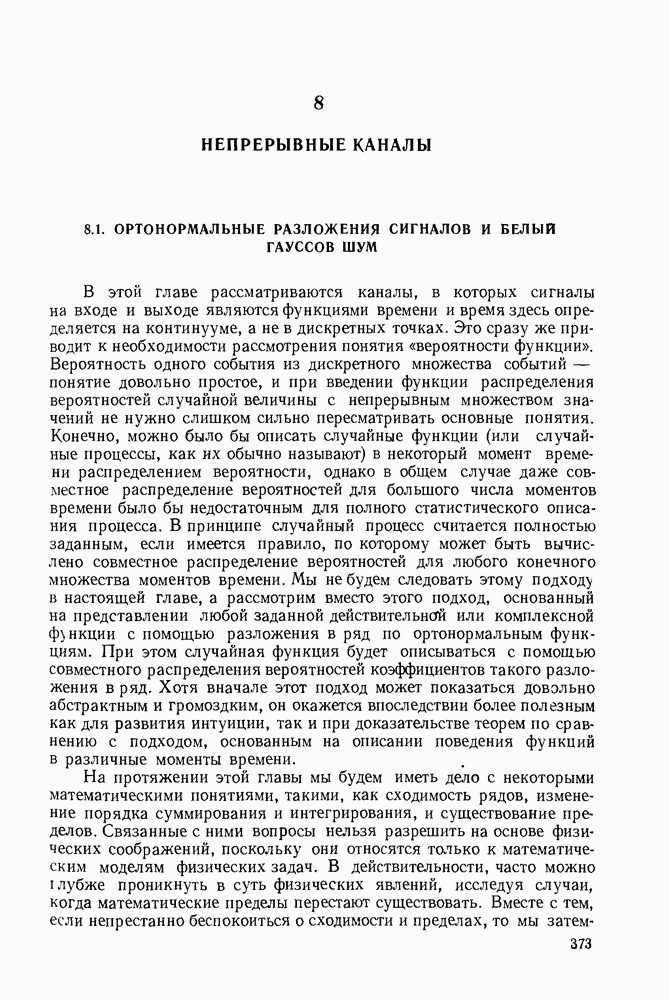 8

НЕПРЕРЫВНЫЕ КАНАЛЫ

8.1. ОРТОНОРМАЛЬНЫЕ РАЗЛОЖЕНИЯ СИГНАЛОВ И БЕЛЫЙ ГАУССОВ ШУМ

В этой главе рассматриваются каналы, в которых сигналы на входе и выходе являются функциями времени и время здесь определяется на континууме, а не в дискретных точках. Это сразу же приводит к необходимости рассмотрения понятия «вероятности функции». Вероятность одного события из дискретного множества событий — понятие довольно простое, и при введении функции распределения вероятностей случайной величины с непрерывным множеством значений не нужно слишком сильно пересматривать основные понятия. Конечно, можно было бы описать случайные функции (или случайные процессы, как их обычно называют) в некоторый момент времени распределением вероятности, однако в общем случае даже совместное распределение вероятностей для большого числа моментов времени было бы недостаточным для полного статистического описания процесса. В принципе случайный процесс считается полностью заданным, если имеется правило, по которому может быть вычислено совместное распределение вероятностей для любого конечного множества моментов времени. Мы не будем следовать этому подходу в настоящей главе, а рассмотрим вместо этого подход, основанный на представлении любой заданной действительной или комплексной функции с помощью разложения в ряд по ортонормальным функциям. При этом случайная функция будет описываться с помощью совместного распределения вероятностей коэффициентов такого разложения в ряд. Хотя вначале этот подход может показаться довольно абстрактным и громоздким, он окажется впоследствии более полезным как для развития интуиции, так и при доказательстве теорем по сравнению с подходом, основанным на описании поведения функций в различные моменты времени.

На протяжении этой главы мы будем иметь дело с некоторыми математическими понятиями, такими, как сходимость рядов, изменение порядка суммирования и интегрирования, и существование пределов. Связанные с ними вопросы нельзя разрешить на основе физических соображений, поскольку они относятся только к математическим моделям физических задач. В действительности, часто можно глубже проникнуть в суть физических явлений, исследуя случаи, когда математические пределы перестают существовать. Вместе с тем, если непрестанно беспокоиться о сходимости и пределах, то мы затем-

373